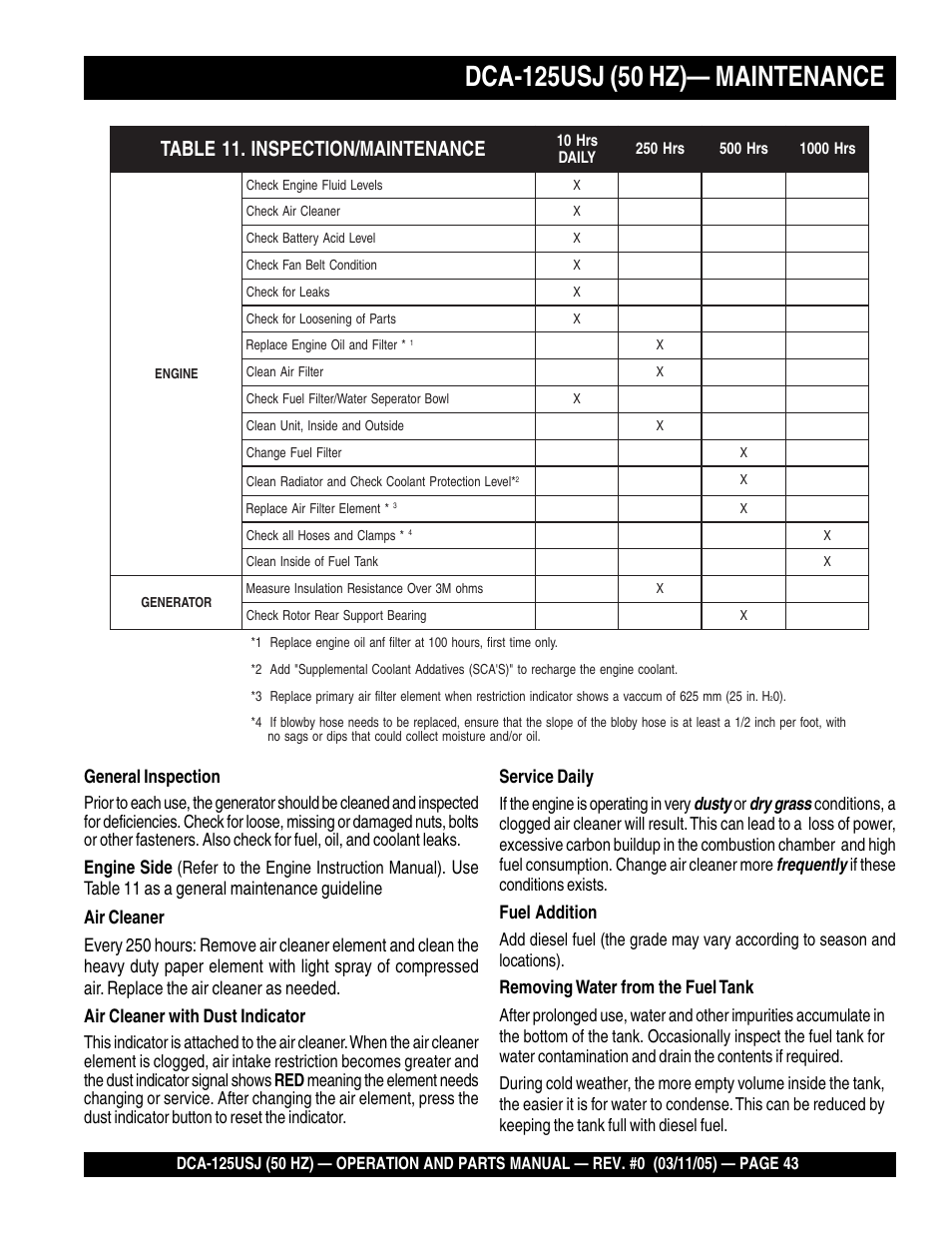 DCA-125USJ (50 HZ)— MAINTENANCE

| TABLE 11. INSPECTION/MAINTENANCE | | 10 Hrs DAILY | 250 Hrs | 500 Hrs | 1000 Hrs |
|---|---|---|---|---|---|
| ENGINE | Check Engine Fluid Levels | X | | | |
| | Check Air Cleaner | X | | | |
| | Check Battery Acid Level | X | | | |
| | Check Fan Belt Condition | X | | | |
| | Check for Leaks | X | | | |
| | Check for Loosening of Parts | X | | | |
| | Replace Engine Oil and Filter * $^1$ | | X | | |
| | Clean Air Filter | | X | | |
| | Check Fuel Filter/Water Seperator Bowl | X | | | |
| | Clean Unit, Inside and Outside | | X | | |
| | Change Fuel Filter | | | X | |
| | Clean Radiator and Check Coolant Protection Level*$^2$ | | | X | |
| | Replace Air Filter Element * $^3$ | | | X | |
| | Check all Hoses and Clamps * $^4$ | | | | X |
| | Clean Inside of Fuel Tank | | | | X |
| GENERATOR | Measure Insulation Resistance Over 3M ohms | | X | | |
| | Check Rotor Rear Support Bearing | | | X | |

*1 Replace engine oil anf filter at 100 hours, first time only.

*2 Add "Supplemental Coolant Addatives (SCA'S)" to recharge the engine coolant.

*3 Replace primary air filter element when restriction indicator shows a vaccum of 625 mm (25 in. $H_20$).

*4 If blowby hose needs to be replaced, ensure that the slope of the bloby hose is at least a 1/2 inch per foot, with no sags or dips that could collect moisture and/or oil.

General Inspection

Prior to each use, the generator should be cleaned and inspected for deficiencies. Check for loose, missing or damaged nuts, bolts or other fasteners. Also check for fuel, oil, and coolant leaks.

Engine Side (Refer to the Engine Instruction Manual). Use Table 11 as a general maintenance guideline

Air Cleaner

Every 250 hours: Remove air cleaner element and clean the heavy duty paper element with light spray of compressed air. Replace the air cleaner as needed.

Air Cleaner with Dust Indicator

This indicator is attached to the air cleaner. When the air cleaner element is clogged, air intake restriction becomes greater and the dust indicator signal shows RED meaning the element needs changing or service. After changing the air element, press the dust indicator button to reset the indicator.

Service Daily

If the engine is operating in very dusty or dry grass conditions, a clogged air cleaner will result. This can lead to a loss of power, excessive carbon buildup in the combustion chamber and high fuel consumption. Change air cleaner more frequently if these conditions exists.

Fuel Addition

Add diesel fuel (the grade may vary according to season and locations).

Removing Water from the Fuel Tank

After prolonged use, water and other impurities accumulate in the bottom of the tank. Occasionally inspect the fuel tank for water contamination and drain the contents if required.

During cold weather, the more empty volume inside the tank, the easier it is for water to condense. This can be reduced by keeping the tank full with diesel fuel.

DCA-125USJ (50 HZ) — OPERATION AND PARTS MANUAL — REV. #0 (03/11/05) — PAGE 43